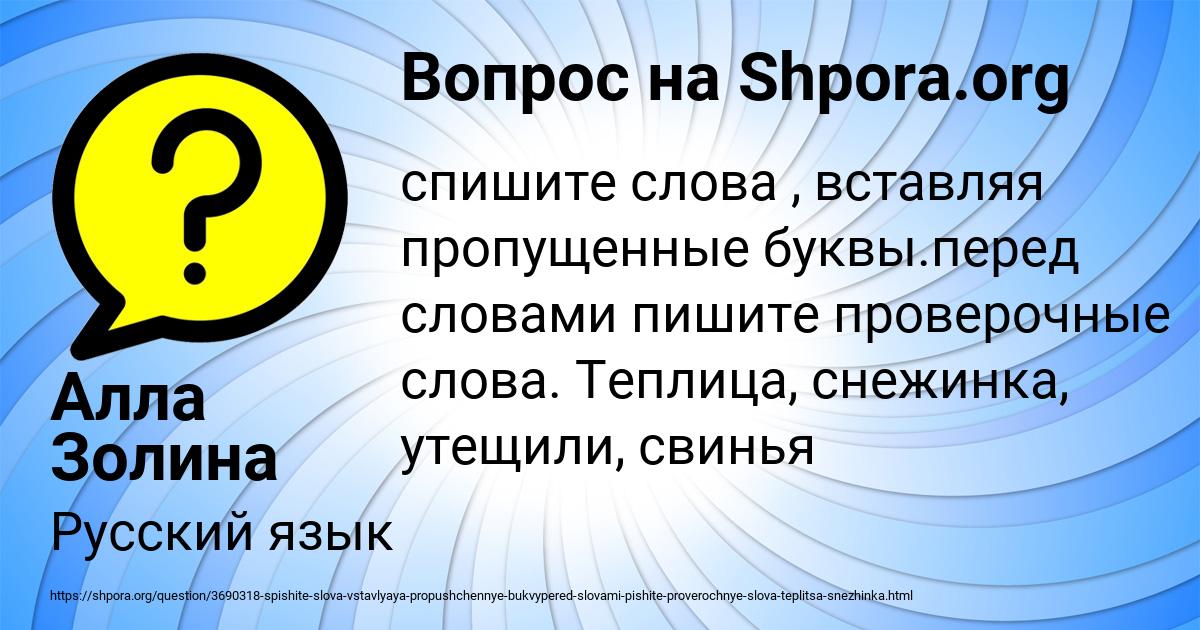 Вопрос на Shpora.org

спишите слова , вставляя пропущенные буквы.перед словами пишите проверочные слова. Теплица, снежинка, утещили, свинья

Алла Золина

Русский язык

https://shpora.org/question/3690318-spishite-slova-vstavlyaya-propushchennye-bukvypered-slovami-pishite-proverochnye-slova-teplitsa-snezhinka.html